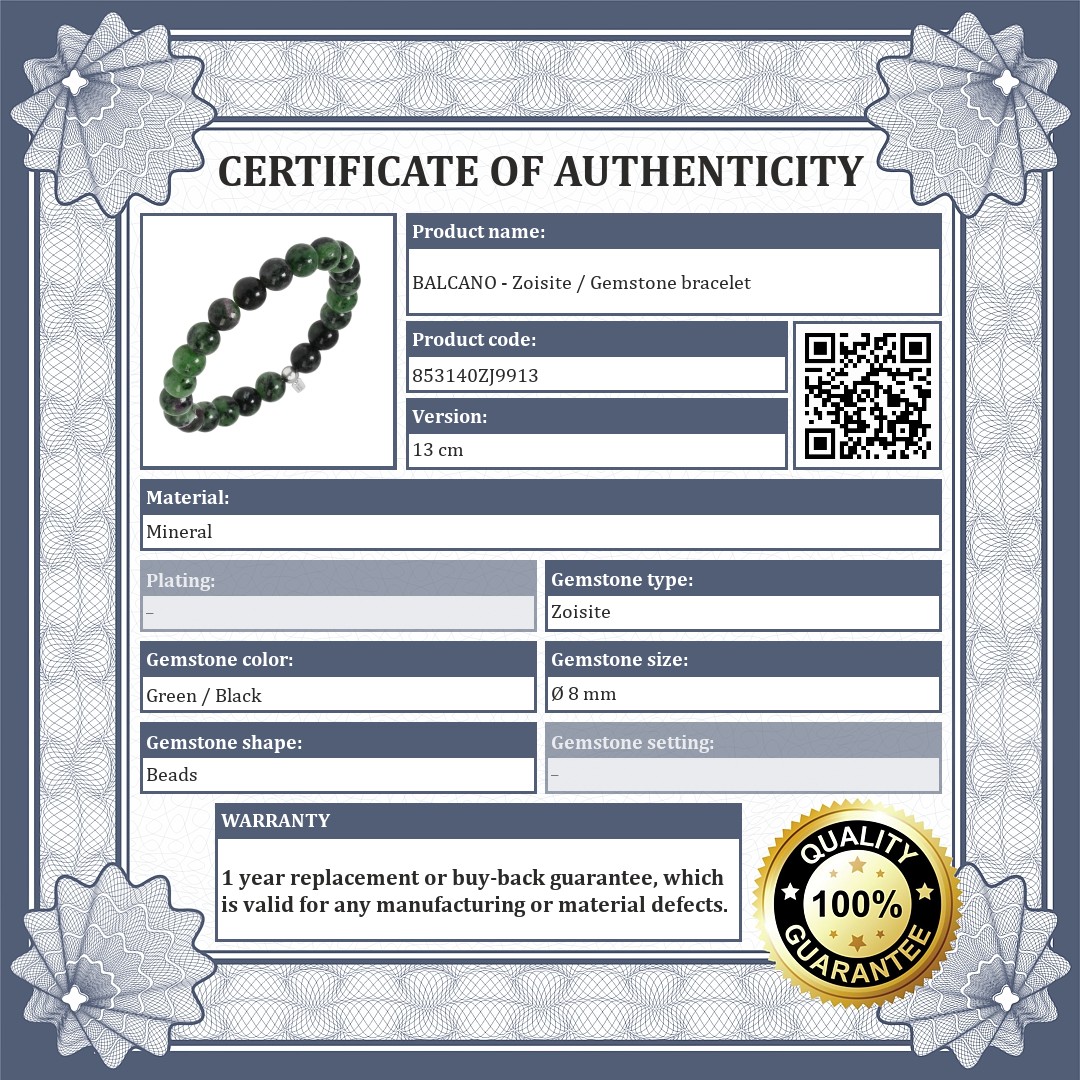 CERTIFICATE OF AUTHENTICITY

Product name:
BALCANO - Zoisite / Gemstone bracelet

Product code:
853140ZJ9913

Version:
13 cm

Material:
Mineral

Plating:
–

Gemstone type:
Zoisite

Gemstone color:
Green / Black

Gemstone size:
Ø 8 mm

Gemstone shape:
Beads

Gemstone setting:
–

WARRANTY

1 year replacement or buy-back guarantee, which is valid for any manufacturing or material defects.

QUALITY
100%
GUARANTEE